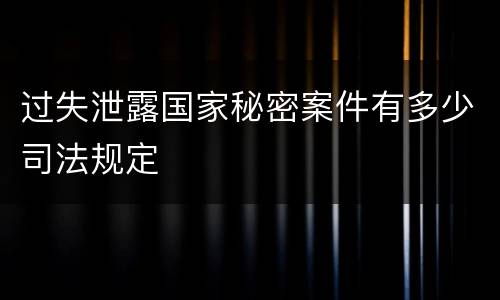 过失泄露国家秘密案件有多少司法规定